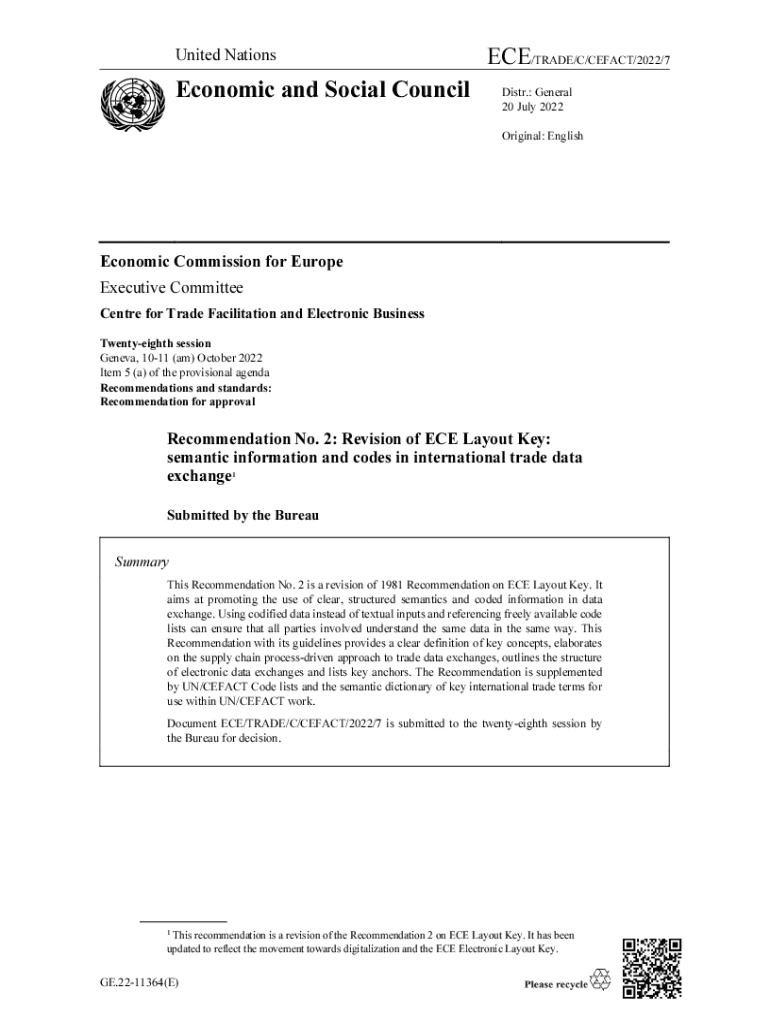 United Nations

ECE/TRADE/C/CEFACT/2022/7

Economic and Social Council

Distr.: General
20 July 2022

Original: English

Economic Commission for Europe

Executive Committee

Centre for Trade Facilitation and Electronic Business

Twenty-eighth session
Geneva, 10-11 (am) October 2022
Item 5 (a) of the provisional agenda
Recommendations and standards:
Recommendation for approval

Recommendation No. 2: Revision of ECE Layout Key: semantic information and codes in international trade data exchange$^1$

Submitted by the Bureau

Summary

This Recommendation No. 2 is a revision of 1981 Recommendation on ECE Layout Key. It aims at promoting the use of clear, structured semantics and coded information in data exchange. Using codified data instead of textual inputs and referencing freely available code lists can ensure that all parties involved understand the same data in the same way. This Recommendation with its guidelines provides a clear definition of key concepts, elaborates on the supply chain process-driven approach to trade data exchanges, outlines the structure of electronic data exchanges and lists key anchors. The Recommendation is supplemented by UN/CEFACT Code lists and the semantic dictionary of key international trade terms for use within UN/CEFACT work.

Document ECE/TRADE/C/CEFACT/2022/7 is submitted to the twenty-eighth session by the Bureau for decision.

$^1$ This recommendation is a revision of the Recommendation 2 on ECE Layout Key. It has been updated to reflect the movement towards digitalization and the ECE Electronic Layout Key.

GE.22-11364(E)

Please recycle